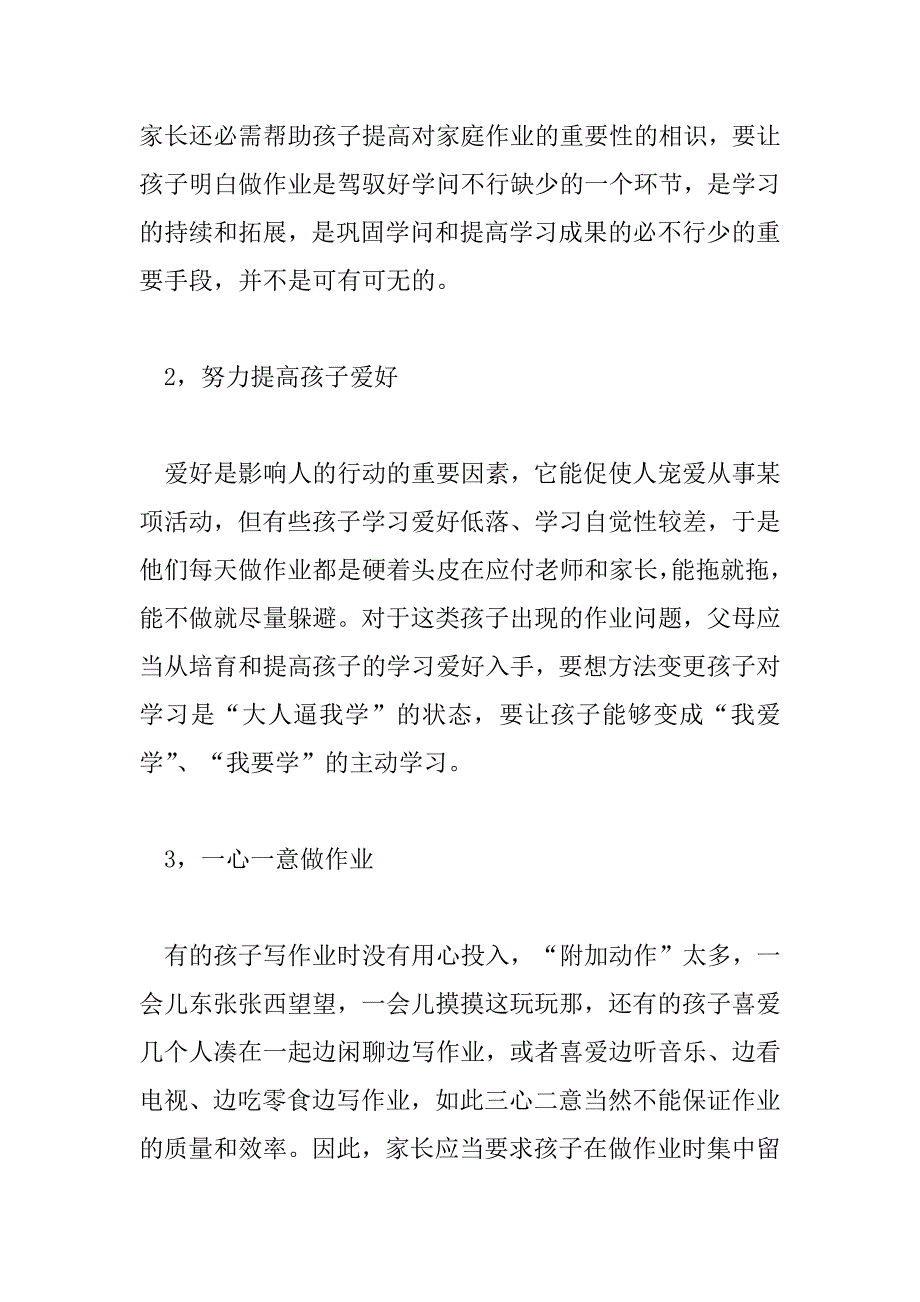 家长还必需帮助孩子提高对家庭作业的重要性的相识，要让孩子明白做作业是驾驭好学问不行缺少的一个环节，是学习的持续和拓展，是巩固学问和提高学习成果的必不行少的重要手段，并不是可有可无的。

2，努力提高孩子爱好

爱好是影响人的行动的重要因素，它能促使人宠爱从事某项活动，但有些孩子学习爱好低落、学习自觉性较差，于是他们每天做作业都是硬着头皮在应付老师和家长，能拖就拖，能不做就尽量躲避。对于这类孩子出现的作业问题，父母应当从培育和提高孩子的学习爱好入手，要想方法变更孩子对学习是“大人逼我学”的状态，要让孩子能够变成“我爱学”、“我要学”的主动学习。

3，一心一意做作业

有的孩子写作业时没有用心投入，“附加动作”太多，一会儿东张张西望望，一会儿摸摸这玩玩那，还有的孩子喜爱几个人凑在一起边闲聊边写作业，或者喜爱边听音乐、边看电视、边吃零食边写作业，如此三心二意当然不能保证作业的质量和效率。因此，家长应当要求孩子在做作业时集中留